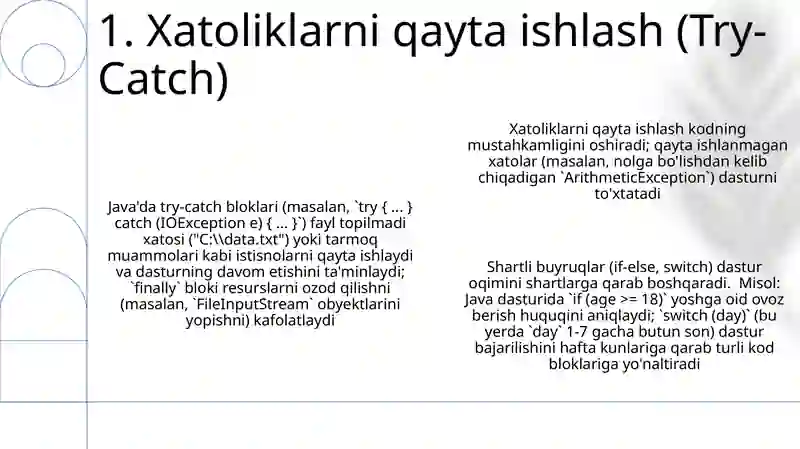 1. Xatoliklarni qayta ishlash (Try-Catch)

Java'da try-catch bloklari (masalan, `try { ... } catch (IOException e) { ... }`) fayl topilmadi xatosi ("C:\\data.txt") yoki tarmoq muammolari kabi istisnolarni qayta ishlaydi va dasturning davom etishini ta'minlaydi; `finally` bloki resurslarni ozod qilishni (masalan, `FileInputStream` obyektlarini yopishni) kafolatlaydi

Xatoliklarni qayta ishlash kodning mustahkamligini oshiradi; qayta ishlanmagan xatolar (masalan, nolga bo'lishdan kelib chiqadigan `ArithmeticException`) dasturni to'xtatadi

Shartli buyruqlar (if-else, switch) dastur oqimini shartlarga qarab boshqaradi. Misol: Java dasturida `if (age >= 18)` yoshga oid ovoz berish huquqini aniqlaydi; `switch (day)` (bu yerda `day` 1-7 gacha butun son) dastur bajarilishini hafta kunlariga qarab turli kod bloklariga yo'naltiradi